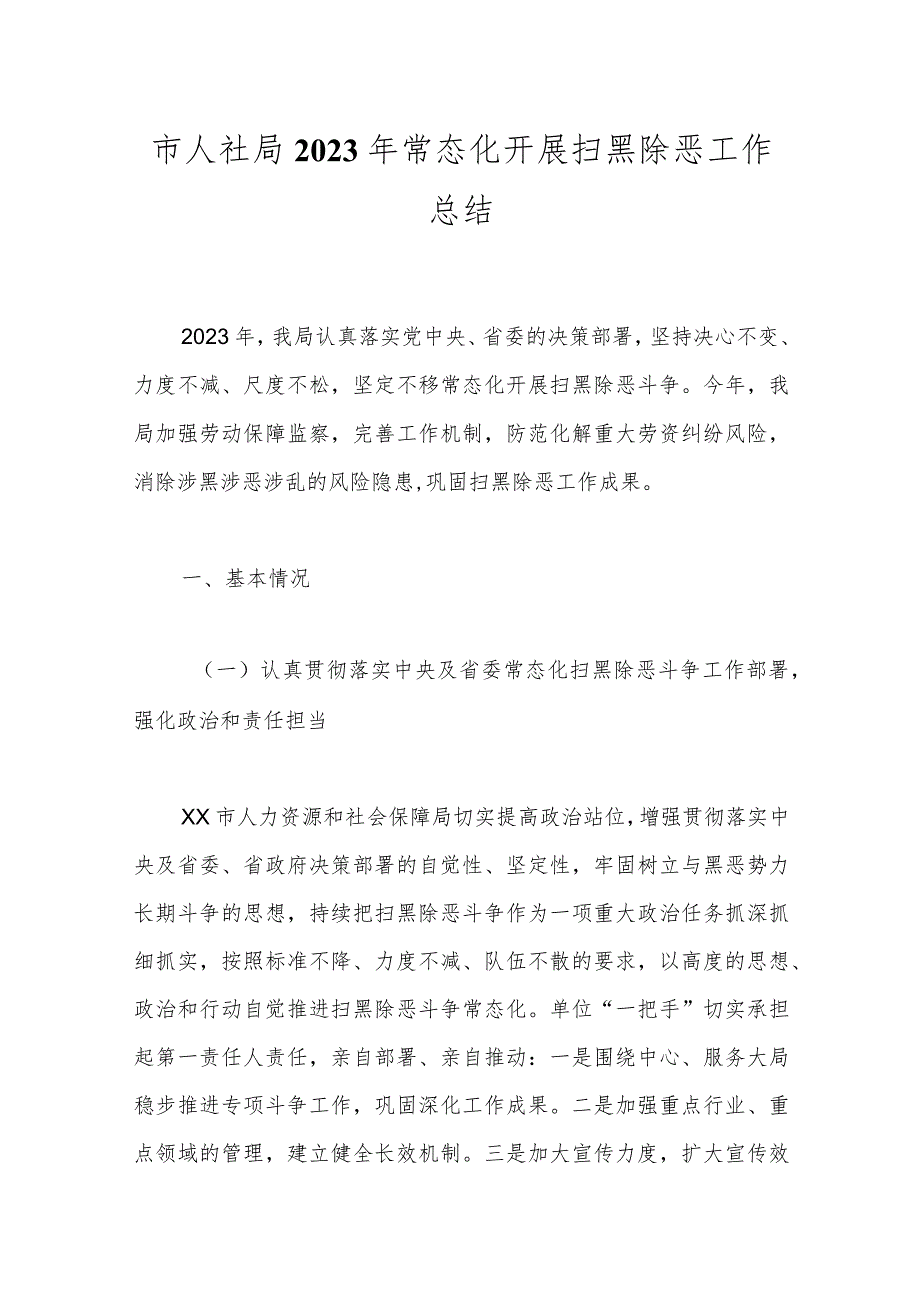 市人社局2023年常态化开展扫黑除恶工作总结

2023年，我局认真落实党中央、省委的决策部署，坚持决心不变、力度不减、尺度不松，坚定不移常态化开展扫黑除恶斗争。今年，我局加强劳动保障监察，完善工作机制，防范化解重大劳资纠纷风险，消除涉黑涉恶涉乱的风险隐患，巩固扫黑除恶工作成果。

一、基本情况

（一）认真贯彻落实中央及省委常态化扫黑除恶斗争工作部署，强化政治和责任担当

XX市人力资源和社会保障局切实提高政治站位，增强贯彻落实中央及省委、省政府决策部署的自觉性、坚定性，牢固树立与黑恶势力长期斗争的思想，持续把扫黑除恶斗争作为一项重大政治任务抓深抓细抓实，按照标准不降、力度不减、队伍不散的要求，以高度的思想、政治和行动自觉推进扫黑除恶斗争常态化。单位“一把手”切实承担起第一责任人责任，亲自部署、亲自推动：一是围绕中心、服务大局稳步推进专项斗争工作，巩固深化工作成果。二是加强重点行业、重点领域的管理，建立健全长效机制。三是加大宣传力度，扩大宣传效